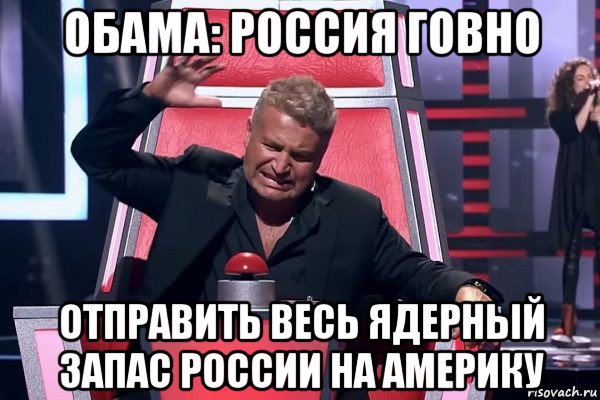 ОБАМА: РОССИЯ ГОВНО

ОТПРАВИТЬ ВЕСЬ ЯДЕРНЫЙ ЗАПАС РОССИИ НА АМЕРИКУ

risovach.ru